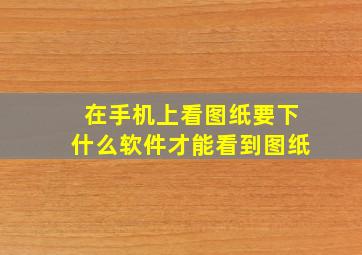 在手机上看图纸要下什么软件才能看到图纸